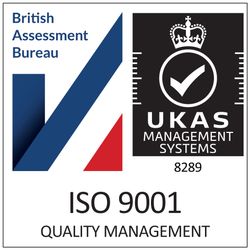 British Assessment Bureau

UKAS
MANAGEMENT
SYSTEMS
8289

ISO 9001
QUALITY MANAGEMENT